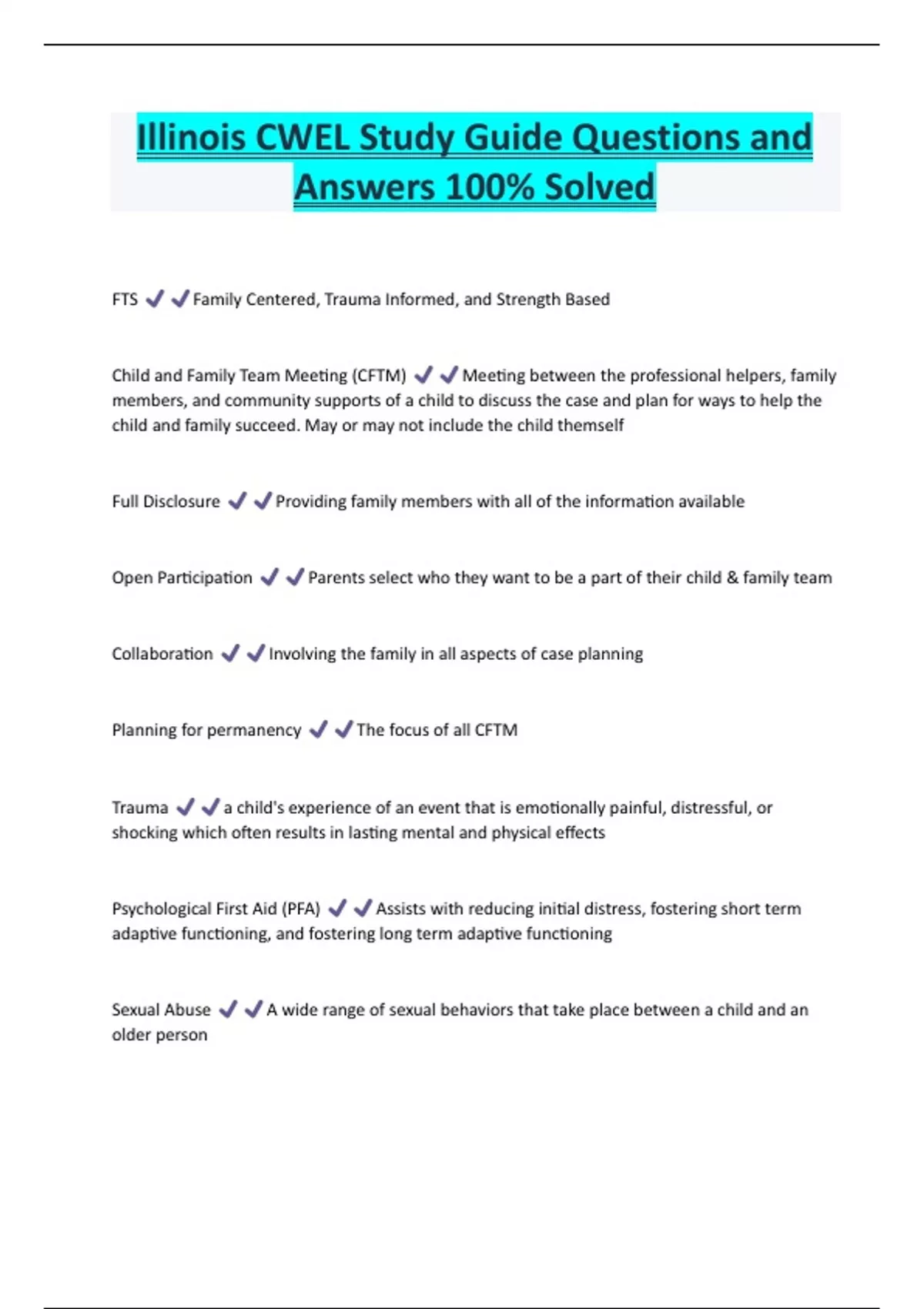 Illinois CWEL Study Guide Questions and Answers 100% Solved

FTS ✔✔Family Centered, Trauma Informed, and Strength Based

Child and Family Team Meeting (CFTM) ✔✔Meeting between the professional helpers, family members, and community supports of a child to discuss the case and plan for ways to help the child and family succeed. May or may not include the child themself

Full Disclosure ✔✔Providing family members with all of the information available

Open Participation ✔✔Parents select who they want to be a part of their child & family team

Collaboration ✔✔Involving the family in all aspects of case planning

Planning for permanency ✔✔The focus of all CFTM

Trauma ✔✔a child's experience of an event that is emotionally painful, distressful, or shocking which often results in lasting mental and physical effects

Psychological First Aid (PFA) ✔✔Assists with reducing initial distress, fostering short term adaptive functioning, and fostering long term adaptive functioning

Sexual Abuse ✔✔A wide range of sexual behaviors that take place between a child and an older person